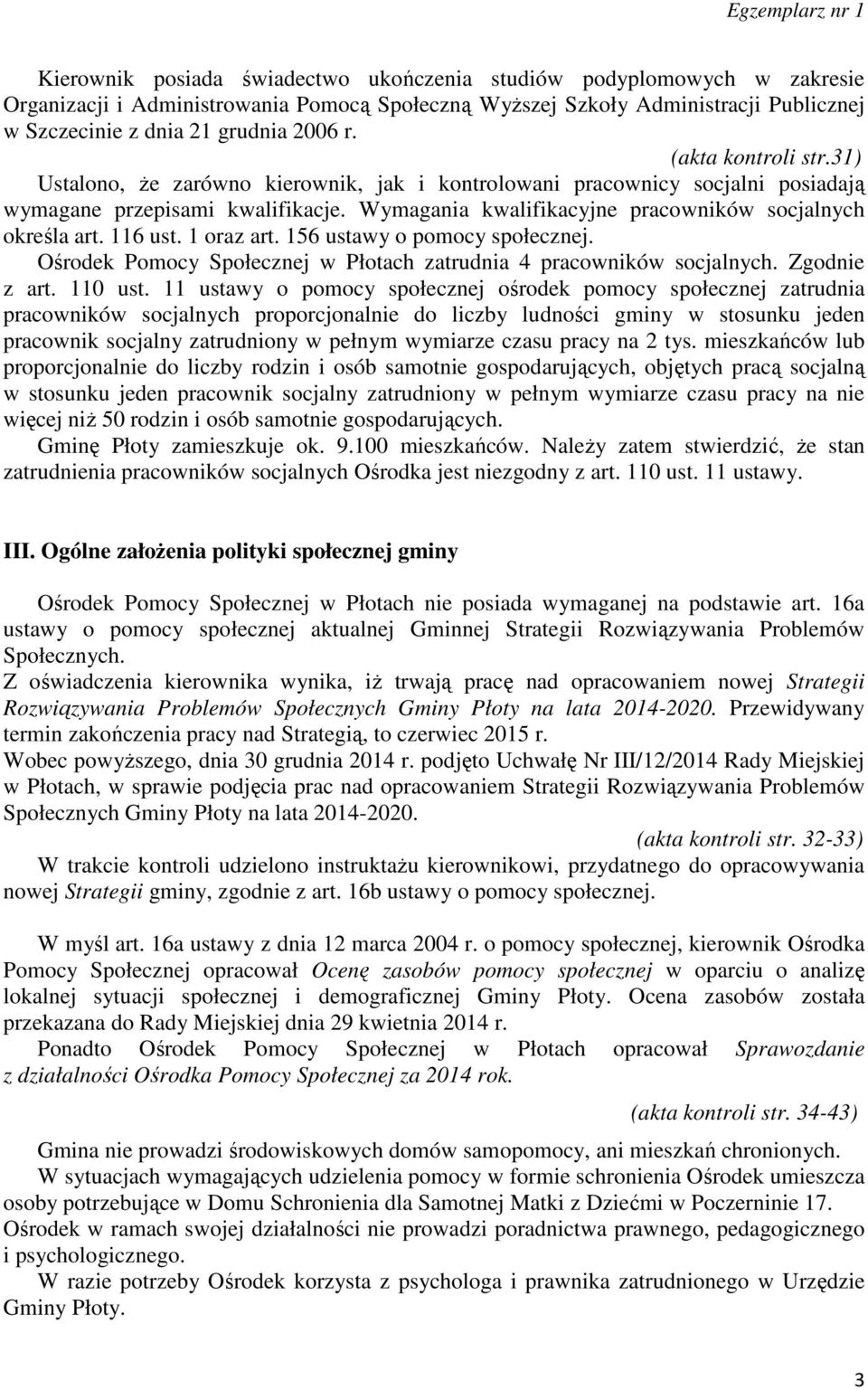 Egzemplarz nr 1

Kierownik posiada świadectwo ukończenia studiów podyplomowych w zakresie Organizacji i Administrowania Pomocą Społeczną Wyższej Szkoły Administracji Publicznej w Szczecinie z dnia 21 grudnia 2006 r.

(akta kontroli str.31)

Ustalono, że zarówno kierownik, jak i kontrolowani pracownicy socjalni posiadają wymagane przepisami kwalifikacje. Wymagania kwalifikacyjne pracowników socjalnych określa art. 116 ust. 1 oraz art. 156 ustawy o pomocy społecznej.

Ośrodek Pomocy Społecznej w Płotach zatrudnia 4 pracowników socjalnych. Zgodnie z art. 110 ust. 11 ustawy o pomocy społecznej ośrodek pomocy społecznej zatrudnia pracowników socjalnych proporcjonalnie do liczby ludności gminy w stosunku jeden pracownik socjalny zatrudniony w pełnym wymiarze czasu pracy na 2 tys. mieszkańców lub proporcjonalnie do liczby rodzin i osób samotnie gospodarujących, objętych pracą socjalną w stosunku jeden pracownik socjalny zatrudniony w pełnym wymiarze czasu pracy na nie więcej niż 50 rodzin i osób samotnie gospodarujących.

Gminę Płoty zamieszkuje ok. 9.100 mieszkańców. Należy zatem stwierdzić, że stan zatrudnienia pracowników socjalnych Ośrodka jest niezgodny z art. 110 ust. 11 ustawy.

III. Ogólne założenia polityki społecznej gminy

Ośrodek Pomocy Społecznej w Płotach nie posiada wymaganej na podstawie art. 16a ustawy o pomocy społecznej aktualnej Gminnej Strategii Rozwiązywania Problemów Społecznych.

Z oświadczenia kierownika wynika, iż trwają pracę nad opracowaniem nowej Strategii Rozwiązywania Problemów Społecznych Gminy Płoty na lata 2014-2020. Przewidywany termin zakończenia pracy nad Strategią, to czerwiec 2015 r.

Wobec powyższego, dnia 30 grudnia 2014 r. podjęto Uchwałę Nr III/12/2014 Rady Miejskiej w Płotach, w sprawie podjęcia prac nad opracowaniem Strategii Rozwiązywania Problemów Społecznych Gminy Płoty na lata 2014-2020.

(akta kontroli str. 32-33)

W trakcie kontroli udzielono instruktażu kierownikowi, przydatnego do opracowywania nowej Strategii gminy, zgodnie z art. 16b ustawy o pomocy społecznej.

W myśl art. 16a ustawy z dnia 12 marca 2004 r. o pomocy społecznej, kierownik Ośrodka Pomocy Społecznej opracował Ocenę zasobów pomocy społecznej w oparciu o analizę lokalnej sytuacji społecznej i demograficznej Gminy Płoty. Ocena zasobów została przekazana do Rady Miejskiej dnia 29 kwietnia 2014 r.

Ponadto Ośrodek Pomocy Społecznej w Płotach opracował Sprawozdanie z działalności Ośrodka Pomocy Społecznej za 2014 rok.

(akta kontroli str. 34-43)

Gmina nie prowadzi środowiskowych domów samopomocy, ani mieszkań chronionych.

W sytuacjach wymagających udzielenia pomocy w formie schronienia Ośrodek umieszcza osoby potrzebujące w Domu Schronienia dla Samotnej Matki z Dziećmi w Poczerninie 17. Ośrodek w ramach swojej działalności nie prowadzi poradnictwa prawnego, pedagogicznego i psychologicznego.

W razie potrzeby Ośrodek korzysta z psychologa i prawnika zatrudnionego w Urzędzie Gminy Płoty.

3